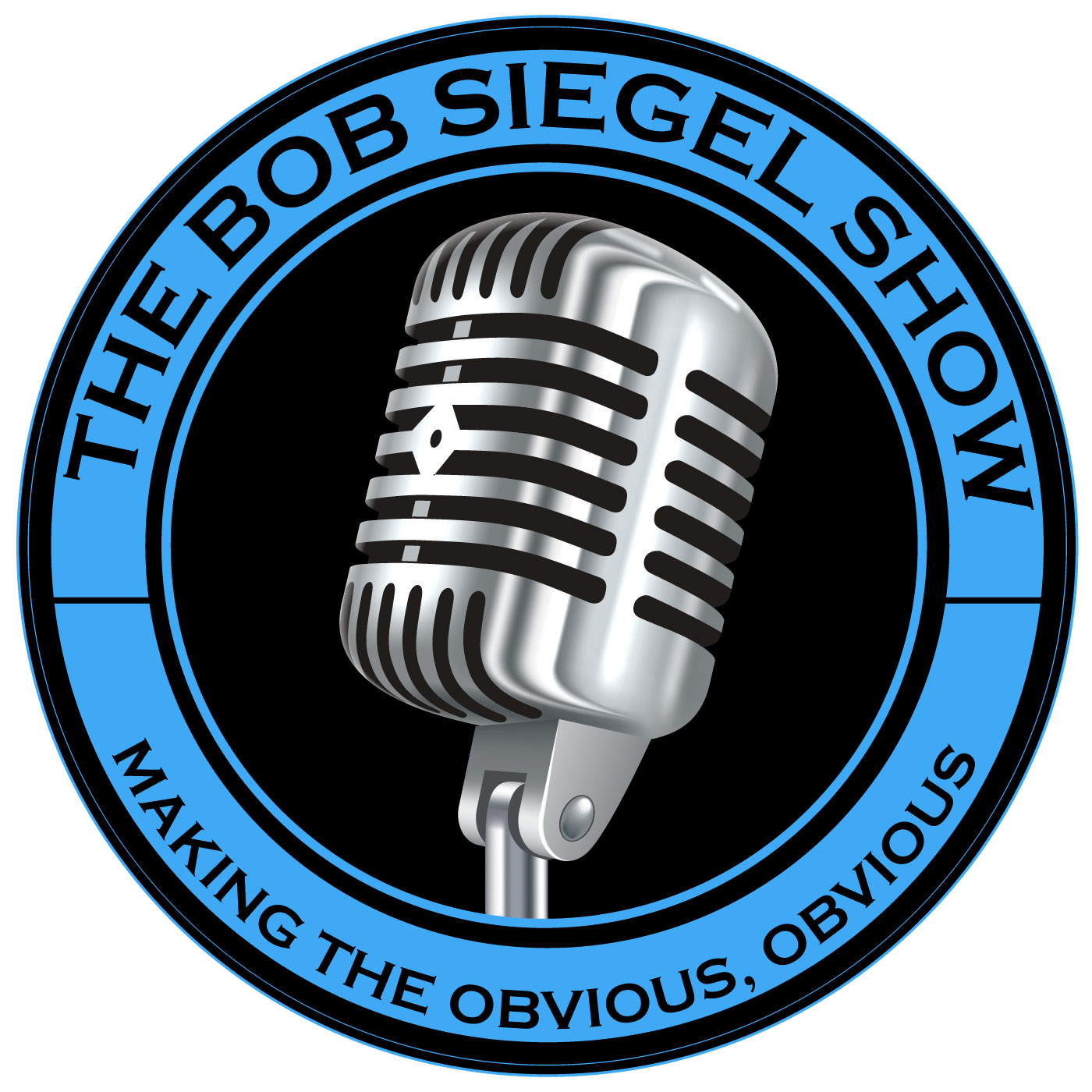 THE BOB SIEGEL SHOW

MAKING THE OBVIOUS, OBVIOUS